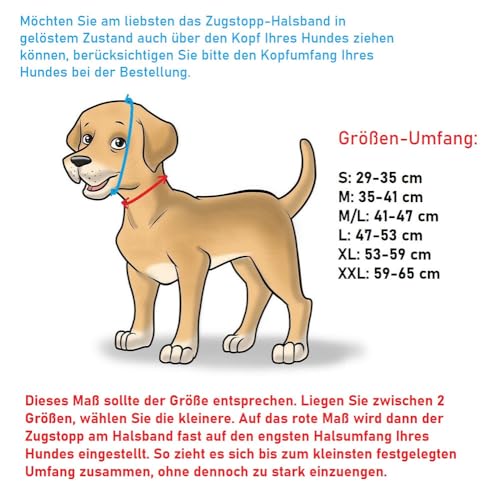 Möchten Sie am liebsten das Zugstopp-Halsband in gelöstem Zustand auch über den Kopf Ihres Hundes ziehen können, berücksichtigen Sie bitte den Kopfumfang Ihres Hundes bei der Bestellung.

Größen-Umfang:

S: 29-35 cm
M: 35-41 cm
M/L: 41-47 cm
L: 47-53 cm
XL: 53-59 cm
XXL: 59-65 cm

Dieses Maß sollte der Größe entsprechen. Liegen Sie zwischen 2 Größen, wählen Sie die kleinere. Auf das rote Maß wird dann der Zugstopp am Halsband fast auf den engsten Halsumfang Ihres Hundes eingestellt. So zieht es sich bis zum kleinsten festgelegten Umfang zusammen, ohne dennoch zu stark einzuengen.